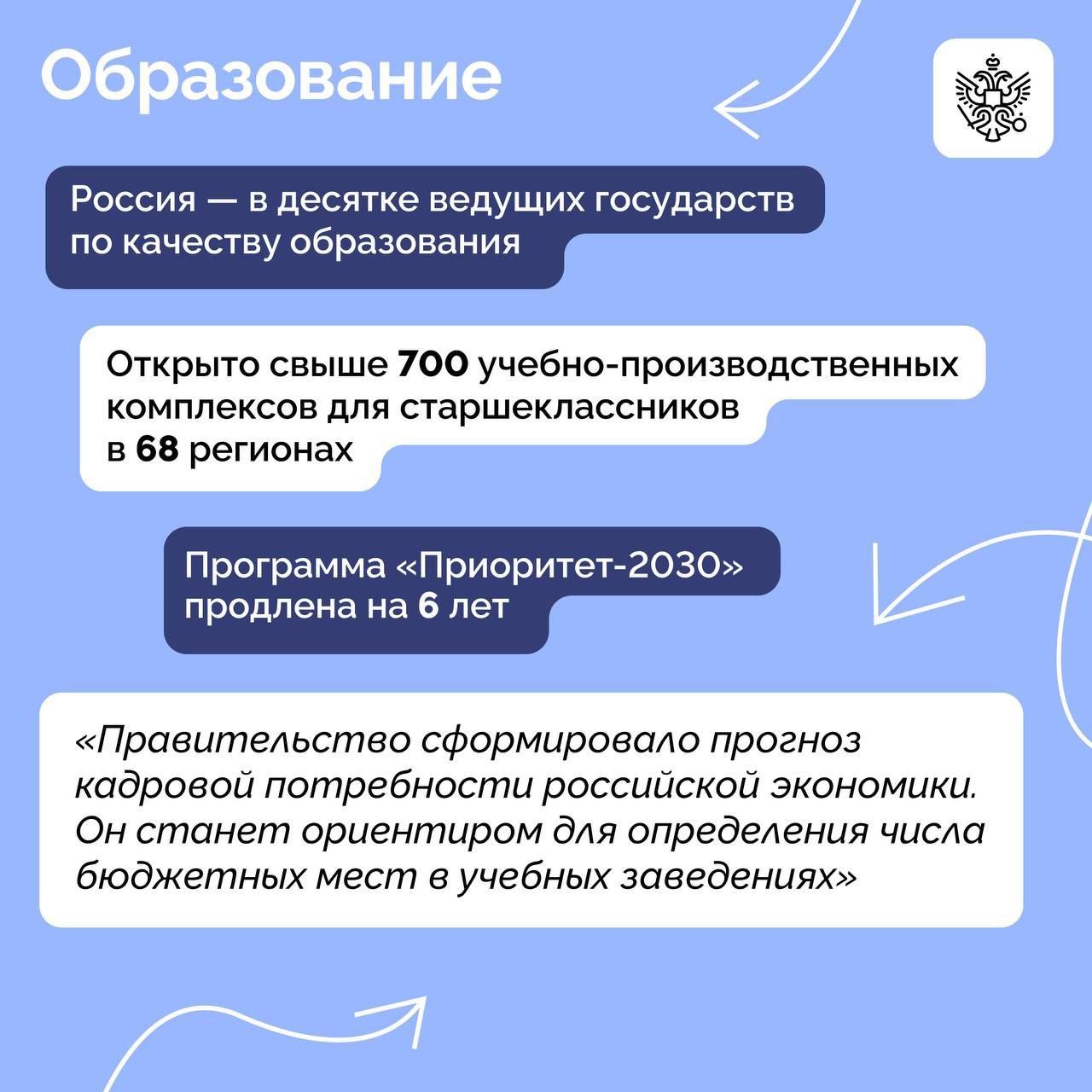 Образование

Россия — в десятке ведущих государств по качеству образования

Открыто свыше 700 учебно-производственных комплексов для старшеклассников в 68 регионах

Программа «Приоритет-2030» продлена на 6 лет

«Правительство сформировало прогноз кадровой потребности российской экономики. Он станет ориентиром для определения числа бюджетных мест в учебных заведениях»